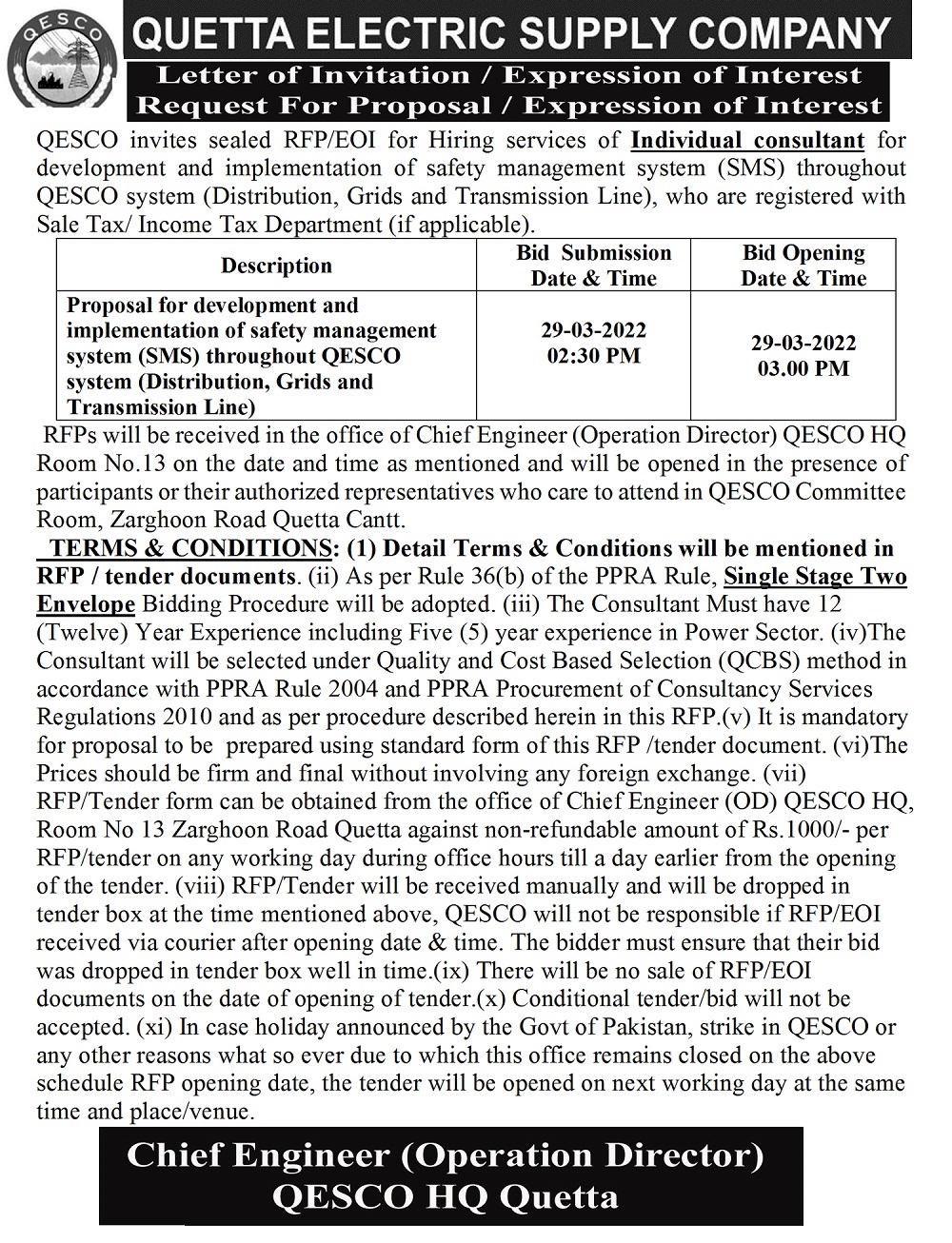 QESCO

QUETTA ELECTRIC SUPPLY COMPANY

Letter of Invitation / Expression of Interest
Request For Proposal / Expression of Interest

QESCO invites sealed RFP/EOI for Hiring services of Individual consultant for development and implementation of safety management system (SMS) throughout QESCO system (Distribution, Grids and Transmission Line), who are registered with Sale Tax/ Income Tax Department (if applicable).

| Description | Bid Submission Date & Time | Bid Opening Date & Time |
|---|---|---|
| Proposal for development and implementation of safety management system (SMS) throughout QESCO system (Distribution, Grids and Transmission Line) | 29-03-2022 02:30 PM | 29-03-2022 03.00 PM |

RFPs will be received in the office of Chief Engineer (Operation Director) QESCO HQ Room No.13 on the date and time as mentioned and will be opened in the presence of participants or their authorized representatives who care to attend in QESCO Committee Room, Zarghoon Road Quetta Cantt.

TERMS & CONDITIONS: (1) Detail Terms & Conditions will be mentioned in RFP / tender documents. (ii) As per Rule 36(b) of the PPRA Rule, Single Stage Two Envelope Bidding Procedure will be adopted. (iii) The Consultant Must have 12 (Twelve) Year Experience including Five (5) year experience in Power Sector. (iv)The Consultant will be selected under Quality and Cost Based Selection (QCBS) method in accordance with PPRA Rule 2004 and PPRA Procurement of Consultancy Services Regulations 2010 and as per procedure described herein in this RFP.(v) It is mandatory for proposal to be prepared using standard form of this RFP /tender document. (vi)The Prices should be firm and final without involving any foreign exchange. (vii) RFP/Tender form can be obtained from the office of Chief Engineer (OD) QESCO HQ, Room No 13 Zarghoon Road Quetta against non-refundable amount of Rs.1000/- per RFP/tender on any working day during office hours till a day earlier from the opening of the tender. (viii) RFP/Tender will be received manually and will be dropped in tender box at the time mentioned above, QESCO will not be responsible if RFP/EOI received via courier after opening date & time. The bidder must ensure that their bid was dropped in tender box well in time.(ix) There will be no sale of RFP/EOI documents on the date of opening of tender.(x) Conditional tender/bid will not be accepted. (xi) In case holiday announced by the Govt of Pakistan, strike in QESCO or any other reasons what so ever due to which this office remains closed on the above schedule RFP opening date, the tender will be opened on next working day at the same time and place/venue.

Chief Engineer (Operation Director)
QESCO HQ Quetta